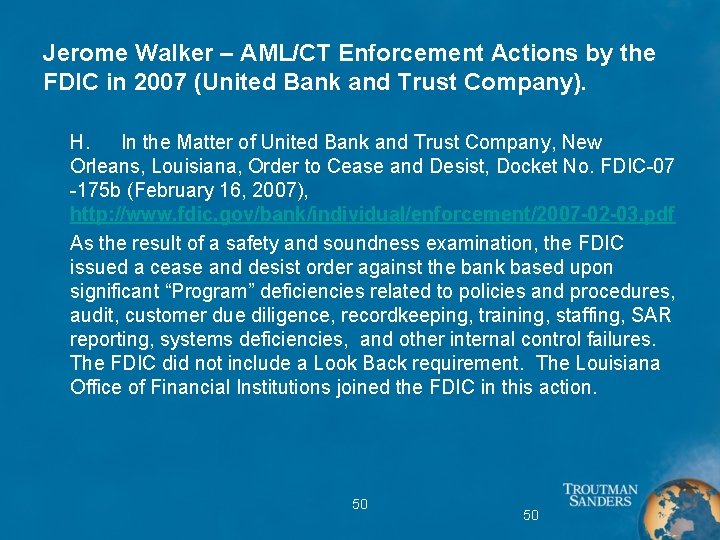 Jerome Walker – AML/CT Enforcement Actions by the FDIC in 2007 (United Bank and Trust Company).

H. In the Matter of United Bank and Trust Company, New Orleans, Louisiana, Order to Cease and Desist, Docket No. FDIC-07 -175b (February 16, 2007), http://www.fdic.gov/bank/individual/enforcement/2007-02-03.pdf

As the result of a safety and soundness examination, the FDIC issued a cease and desist order against the bank based upon significant "Program" deficiencies related to policies and procedures, audit, customer due diligence, recordkeeping, training, staffing, SAR reporting, systems deficiencies, and other internal control failures. The FDIC did not include a Look Back requirement. The Louisiana Office of Financial Institutions joined the FDIC in this action.

50

50

TROUTMAN
SANDERS